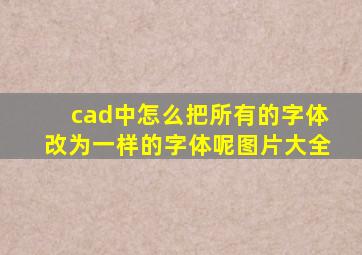 cad中怎么把所有的字体改为一样的字体呢图片大全